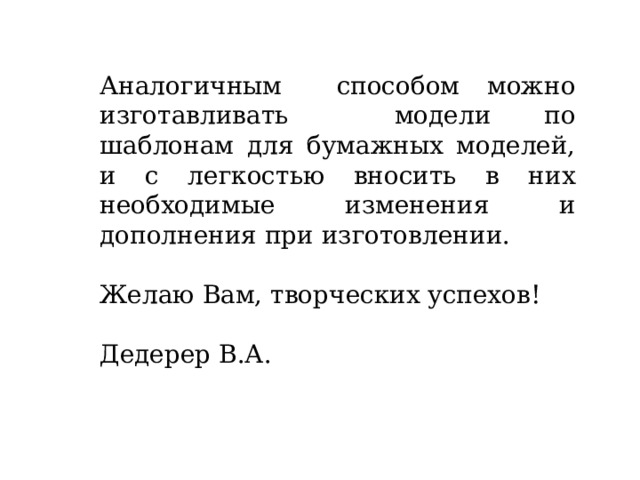 Аналогичным способом можно изготавливать модели по шаблонам для бумажных моделей, и с легкостью вносить в них необходимые изменения и дополнения при изготовлении.

Желаю Вам, творческих успехов!

Дедерер В.А.